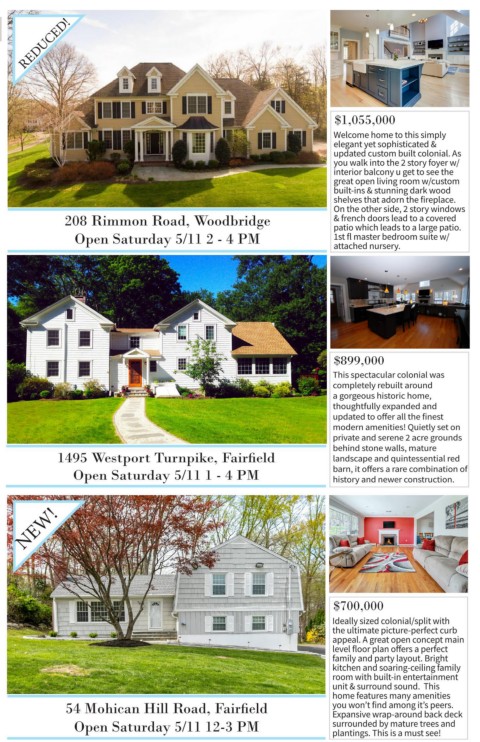 REDUCED!

208 Rimmon Road, Woodbridge
Open Saturday 5/11 2 - 4 PM

$1,055,000
Welcome home to this simply elegant yet sophisticated & updated custom built colonial. As you walk into the 2 story foyer w/ interior balcony u get to see the great open living room w/custom built-ins & stunning dark wood shelves that adorn the fireplace. On the other side, 2 story windows & french doors lead to a covered patio which leads to a large patio. 1st fl master bedroom suite w/ attached nursery.

1495 Westport Turnpike, Fairfield
Open Saturday 5/11 1 - 4 PM

$899,000
This spectacular colonial was completely rebuilt around a gorgeous historic home, thoughtfully expanded and updated to offer all the finest modern amenities! Quietly set on private and serene 2 acre grounds behind stone walls, mature landscape and quintessential red barn, it offers a rare combination of history and newer construction.

NEW!

54 Mohican Hill Road, Fairfield
Open Saturday 5/11 12-3 PM

$700,000
Ideally sized colonial/split with the ultimate picture-perfect curb appeal. A great open concept main level floor plan offers a perfect family and party layout. Bright kitchen and soaring-ceiling family room with built-in entertainment unit & surround sound. This home features many amenities you won't find among it's peers. Expansive wrap-around back deck surrounded by mature trees and plantings. This is a must see!